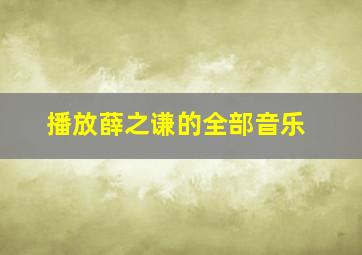 播放薛之谦的全部音乐